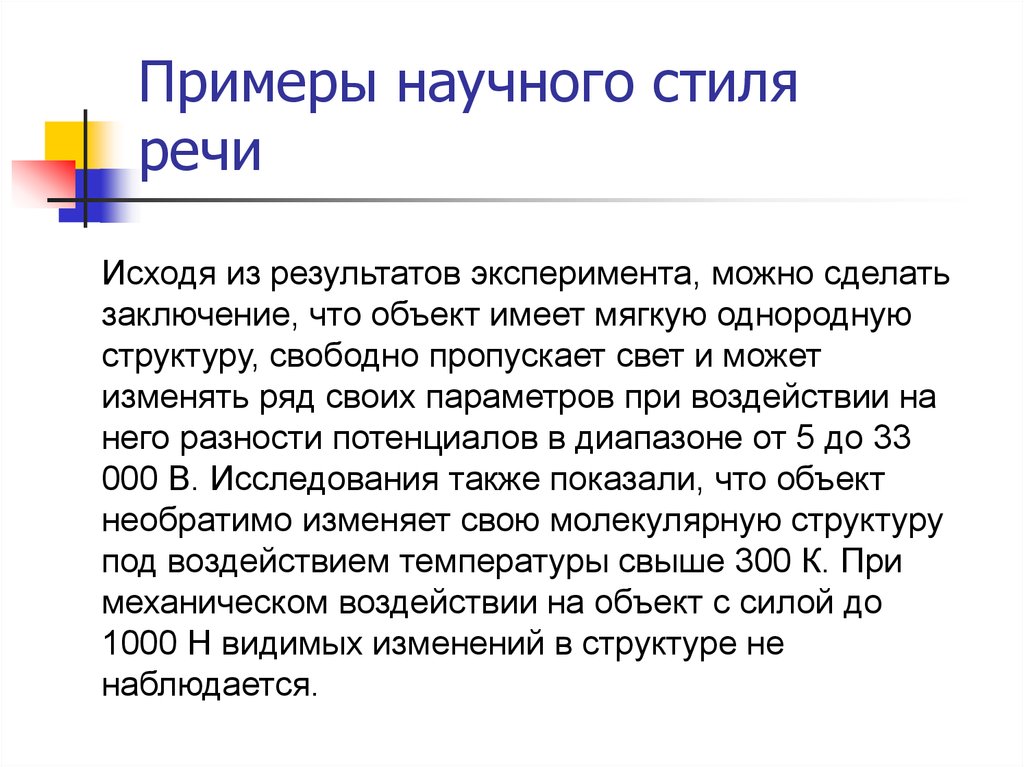 Примеры научного стиля речи

Исходя из результатов эксперимента, можно сделать заключение, что объект имеет мягкую однородную структуру, свободно пропускает свет и может изменять ряд своих параметров при воздействии на него разности потенциалов в диапазоне от 5 до 33 000 В. Исследования также показали, что объект необратимо изменяет свою молекулярную структуру под воздействием температуры свыше 300 К. При механическом воздействии на объект с силой до 1000 Н видимых изменений в структуре не наблюдается.